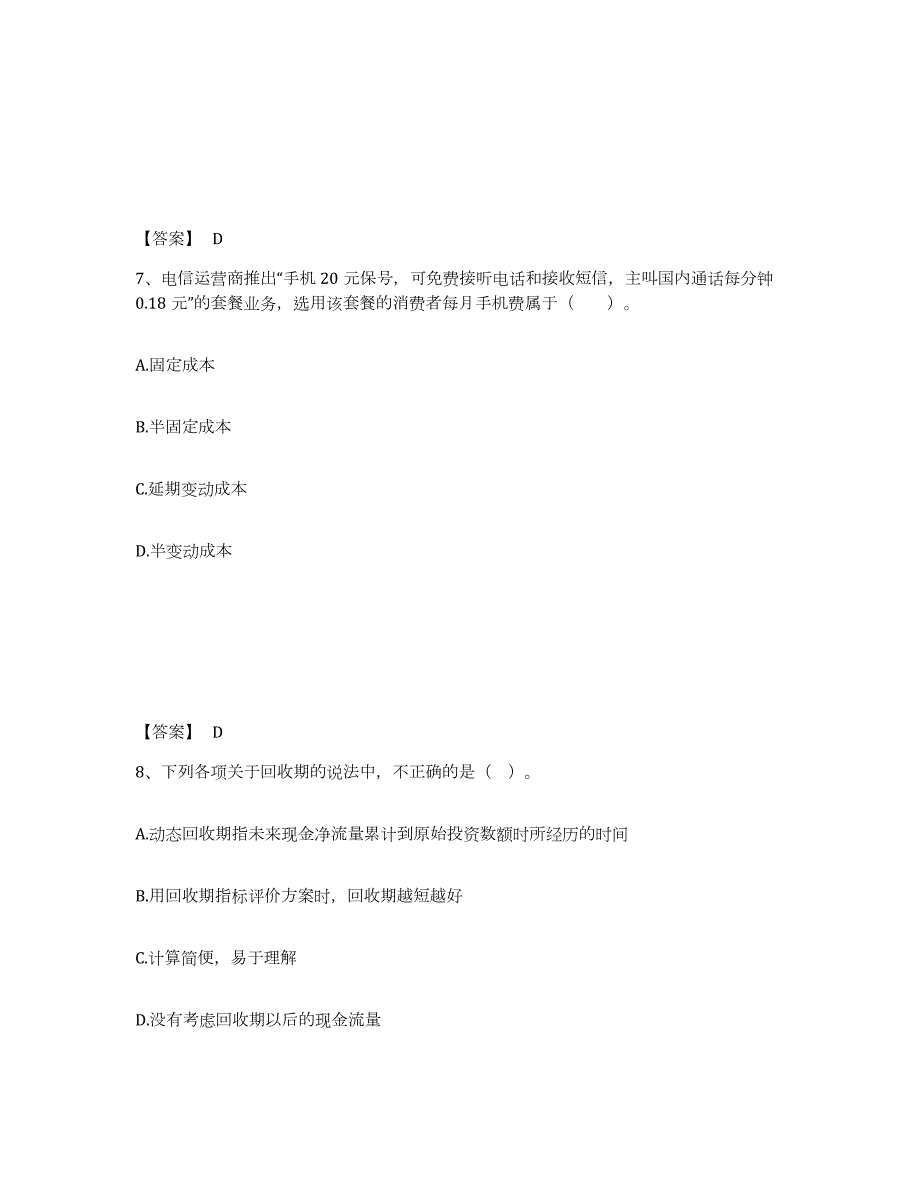 【答案】 D

7、电信运营商推出“手机 20 元保号，可免费接听电话和接收短信，主叫国内通话每分钟 0.18 元”的套餐业务，选用该套餐的消费者每月手机费属于（　　）。

A.固定成本

B.半固定成本

C.延期变动成本

D.半变动成本

【答案】 D

8、下列各项关于回收期的说法中，不正确的是（ ）。

A.动态回收期指未来现金净流量累计到原始投资数额时所经历的时间

B.用回收期指标评价方案时，回收期越短越好

C.计算简便，易于理解

D.没有考虑回收期以后的现金流量